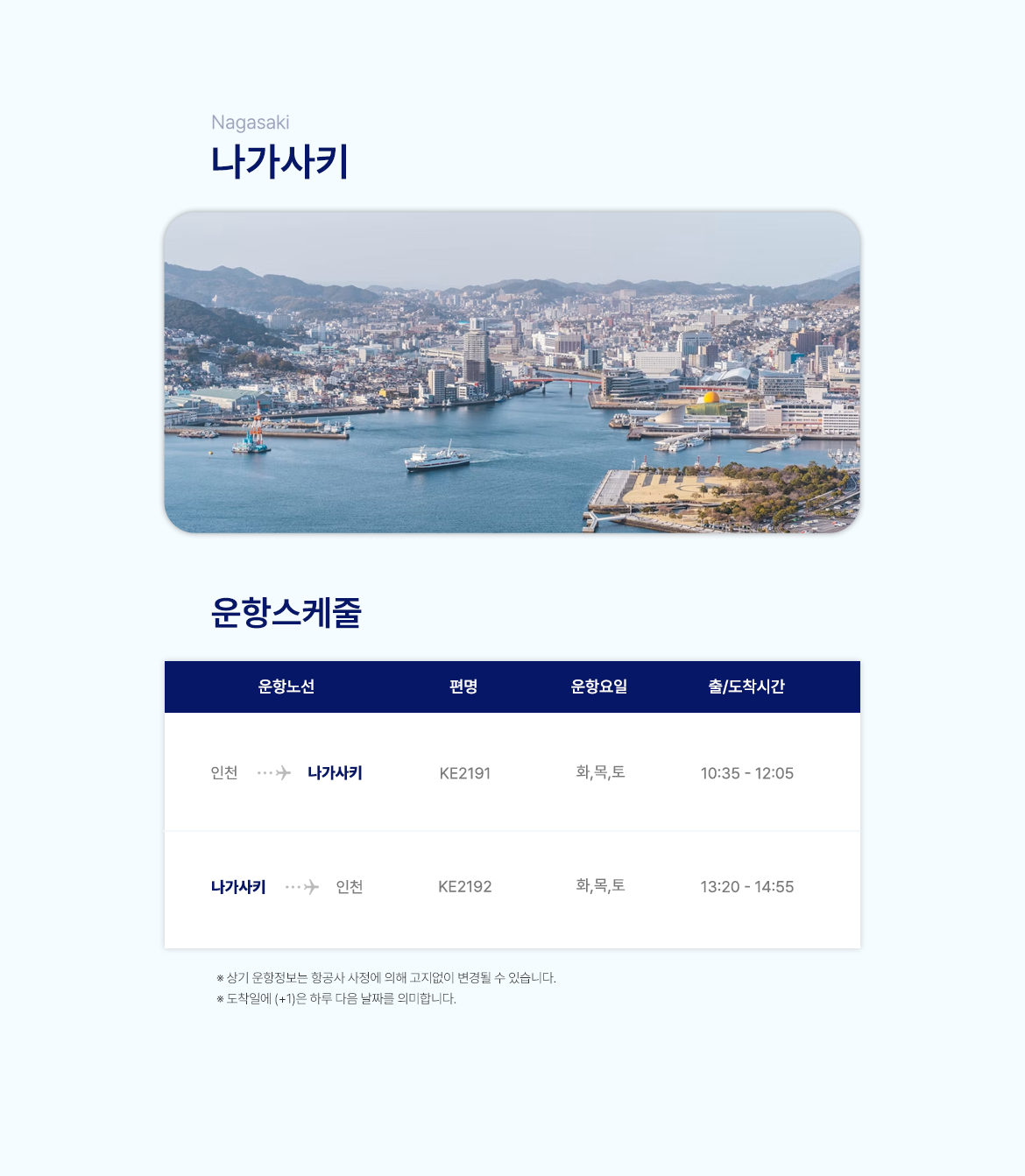 Nagasaki
나가사키

운항스케줄

| 운항노선 | 편명 | 운항요일 | 출/도착시간 |
|---|---|---|---|
| 인천 → 나가사키 | KE2191 | 화,목,토 | 10:35 - 12:05 |
| 나가사키 → 인천 | KE2192 | 화,목,토 | 13:20 - 14:55 |

※ 상기 운항정보는 항공사 사정에 의해 고지없이 변경될 수 있습니다.
※ 도착일에 (+1)은 하루 다음 날짜를 의미합니다.